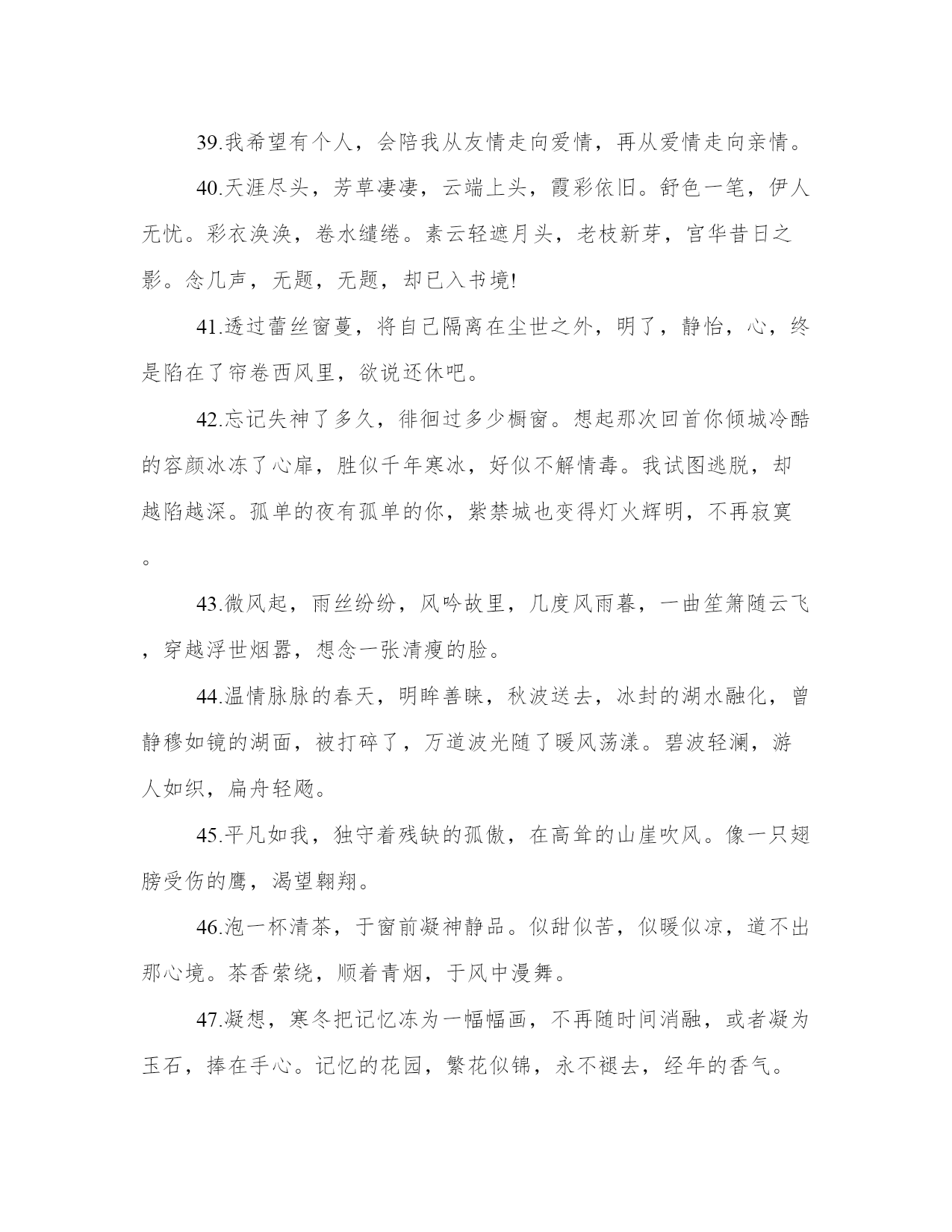 39.我希望有个人，会陪我从友情走向爱情，再从爱情走向亲情。

40.天涯尽头，芳草凄凄，云端上头，霞彩依旧。舒色一笔，伊人无忧。彩衣涣涣，卷水缱绻。素云轻遮月头，老枝新芽，宫华昔日之影。念几声，无题，无题，却已入书境!

41.透过蕾丝窗蔓，将自己隔离在尘世之外，明了，静怡，心，终是陷在了帘卷西风里，欲说还休吧。

42.忘记失神了多久，徘徊过多少橱窗。想起那次回首你倾城冷酷的容颜冰冻了心扉，胜似千年寒冰，好似不解情毒。我试图逃脱，却越陷越深。孤单的夜有孤单的你，紫禁城也变得灯火辉明，不再寂寞。

43.微风起，雨丝纷纷，风吟故里，几度风雨暮，一曲笙箫随云飞，穿越浮世烟嚣，想念一张清瘦的脸。

44.温情脉脉的春天，明眸善睐，秋波送去，冰封的湖水融化，曾静穆如镜的湖面，被打碎了，万道波光随了暖风荡漾。碧波轻澜，游人如织，扁舟轻飏。

45.平凡如我，独守着残缺的孤傲，在高耸的山崖吹风。像一只翅膀受伤的鹰，渴望翱翔。

46.泡一杯清茶，于窗前凝神静品。似甜似苦，似暖似凉，道不出那心境。茶香萦绕，顺着青烟，于风中漫舞。

47.凝想，寒冬把记忆冻为一幅幅画，不再随时间消融，或者凝为玉石，捧在手心。记忆的花园，繁花似锦，永不褪去，经年的香气。